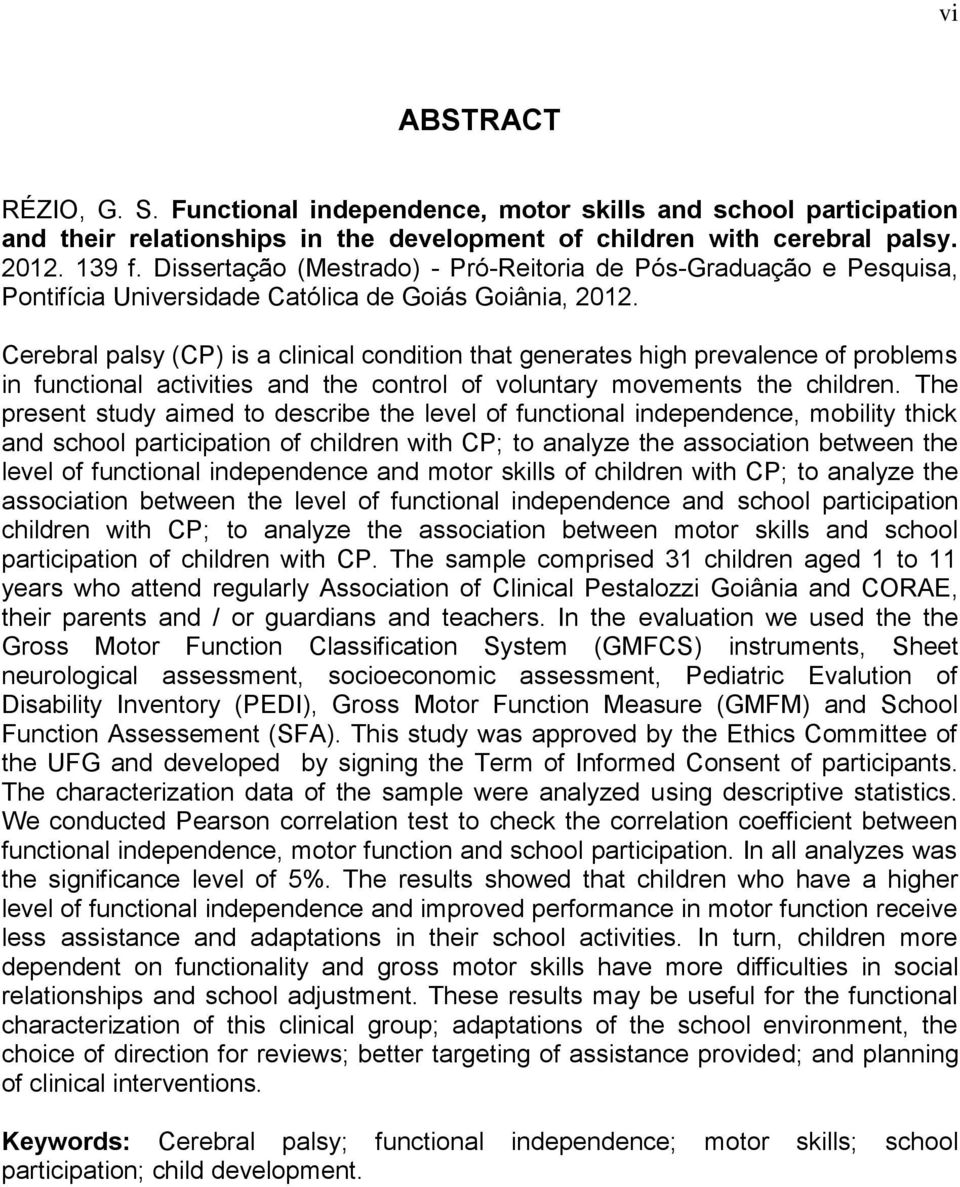 vi

ABSTRACT

RÉZIO, G. S. Functional independence, motor skills and school participation and their relationships in the development of children with cerebral palsy. 2012. 139 f. Dissertação (Mestrado) - Pró-Reitoria de Pós-Graduação e Pesquisa, Pontifícia Universidade Católica de Goiás Goiânia, 2012.

Cerebral palsy (CP) is a clinical condition that generates high prevalence of problems in functional activities and the control of voluntary movements the children. The present study aimed to describe the level of functional independence, mobility thick and school participation of children with CP; to analyze the association between the level of functional independence and motor skills of children with CP; to analyze the association between the level of functional independence and school participation children with CP; to analyze the association between motor skills and school participation of children with CP. The sample comprised 31 children aged 1 to 11 years who attend regularly Association of Clinical Pestalozzi Goiânia and CORAE, their parents and / or guardians and teachers. In the evaluation we used the the Gross Motor Function Classification System (GMFCS) instruments, Sheet neurological assessment, socioeconomic assessment, Pediatric Evalution of Disability Inventory (PEDI), Gross Motor Function Measure (GMFM) and School Function Assessement (SFA). This study was approved by the Ethics Committee of the UFG and developed by signing the Term of Informed Consent of participants. The characterization data of the sample were analyzed using descriptive statistics. We conducted Pearson correlation test to check the correlation coefficient between functional independence, motor function and school participation. In all analyzes was the significance level of 5%. The results showed that children who have a higher level of functional independence and improved performance in motor function receive less assistance and adaptations in their school activities. In turn, children more dependent on functionality and gross motor skills have more difficulties in social relationships and school adjustment. These results may be useful for the functional characterization of this clinical group; adaptations of the school environment, the choice of direction for reviews; better targeting of assistance provided; and planning of clinical interventions.

Keywords: Cerebral palsy; functional independence; motor skills; school participation; child development.